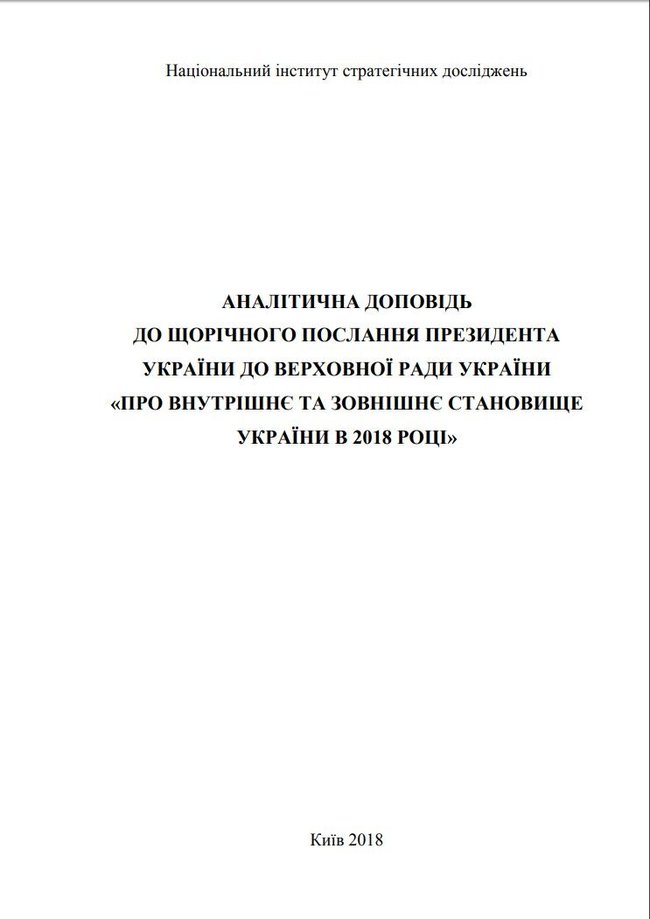 Національний інститут стратегічних досліджень

АНАЛІТИЧНА ДОПОВІДЬ
ДО ЩОРІЧНОГО ПОСЛАННЯ ПРЕЗИДЕНТА
УКРАЇНИ ДО ВЕРХОВНОЇ РАДИ УКРАЇНИ
«ПРО ВНУТРІШНЄ ТА ЗОВНІШНЄ СТАНОВИЩЕ
УКРАЇНИ В 2018 РОЦІ»

Київ 2018